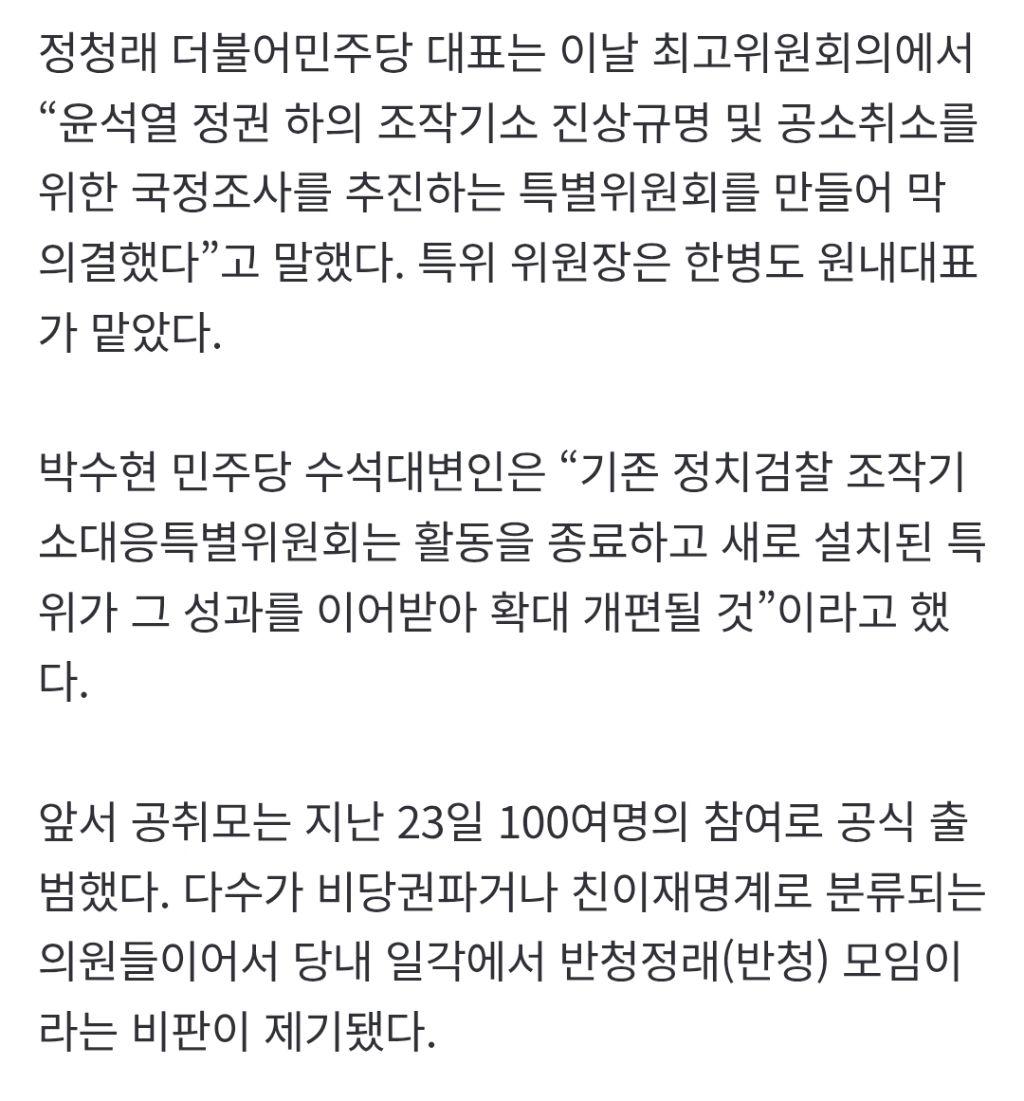 정청래 더불어민주당 대표는 이날 최고위원회의에서 “윤석열 정권 하의 조작기소 진상규명 및 공소취소를 위한 국정조사를 추진하는 특별위원회를 만들어 막 의결했다”고 말했다. 특위 위원장은 한병도 원내대표가 맡았다.

박수현 민주당 수석대변인은 “기존 정치검찰 조작기소대응특별위원회는 활동을 종료하고 새로 설치된 특위가 그 성과를 이어받아 확대 개편될 것”이라고 했다.

앞서 공취모는 지난 23일 100여명의 참여로 공식 출범했다. 다수가 비당권파거나 친이재명계로 분류되는 의원들이어서 당내 일각에서 반청정래(반청) 모임이라는 비판이 제기됐다.